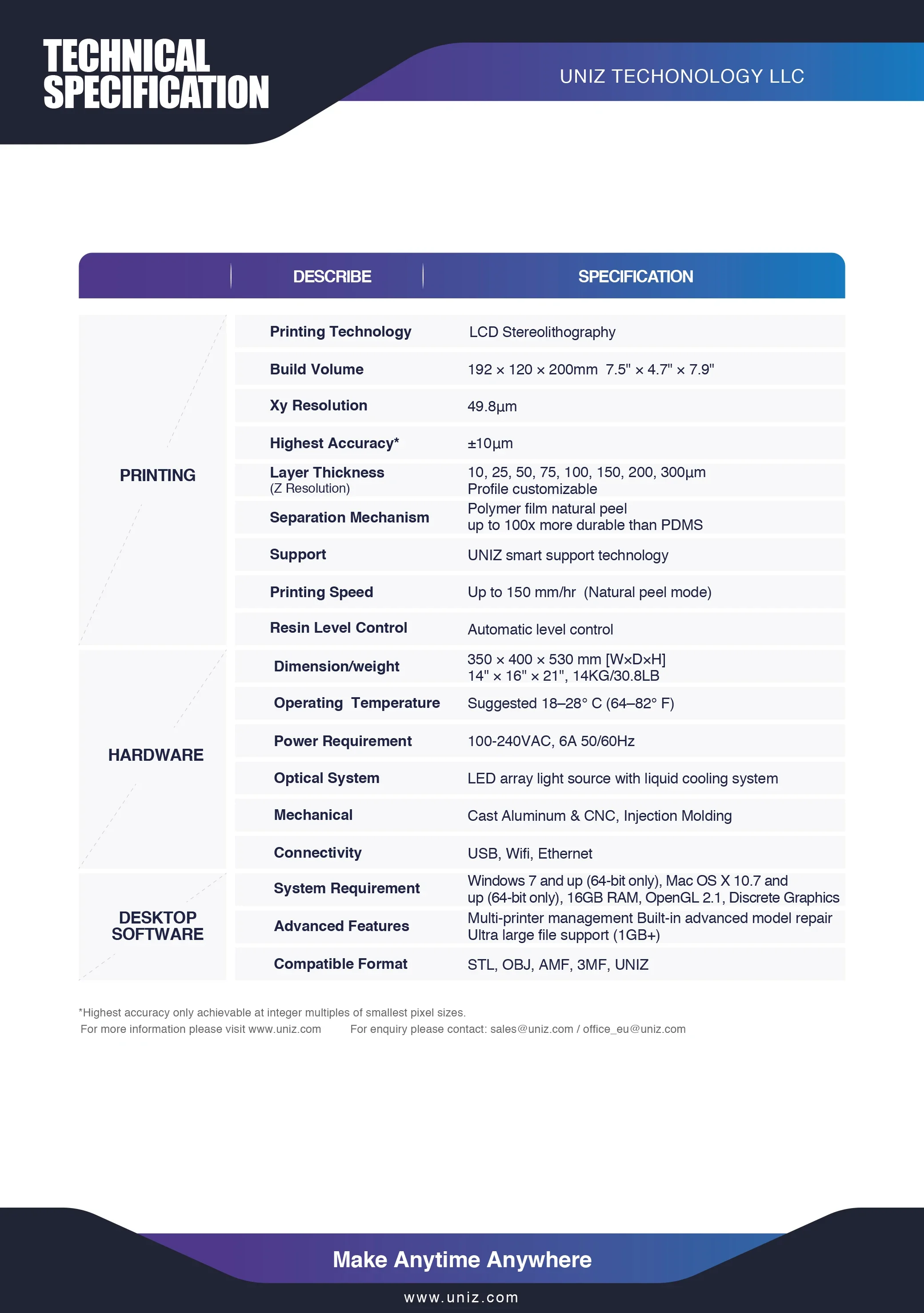 TECHNICAL SPECIFICATION

UNIZ TECHONOLOGY LLC

| | DESCRIBE | SPECIFICATION |
|---|---|---|
| PRINTING | Printing Technology | LCD Stereolithography |
| | Build Volume | 192 × 120 × 200mm 7.5" × 4.7" × 7.9" |
| | Xy Resolution | 49.8µm |
| | Highest Accuracy* | ±10µm |
| | Layer Thickness (Z Resolution) | 10, 25, 50, 75, 100, 150, 200, 300µm Profile customizable |
| | Separation Mechanism | Polymer film natural peel up to 100x more durable than PDMS |
| | Support | UNIZ smart support technology |
| | Printing Speed | Up to 150 mm/hr (Natural peel mode) |
| | Resin Level Control | Automatic level control |
| HARDWARE | Dimension/weight | 350 × 400 × 530 mm [W×D×H] 14" × 16" × 21", 14KG/30.8LB |
| | Operating Temperature | Suggested 18–28° C (64–82° F) |
| | Power Requirement | 100-240VAC, 6A 50/60Hz |
| | Optical System | LED array light source with liquid cooling system |
| | Mechanical | Cast Aluminum & CNC, Injection Molding |
| | Connectivity | USB, Wifi, Ethernet |
| DESKTOP SOFTWARE | System Requirement | Windows 7 and up (64-bit only), Mac OS X 10.7 and up (64-bit only), 16GB RAM, OpenGL 2.1, Discrete Graphics |
| | Advanced Features | Multi-printer management Built-in advanced model repair Ultra large file support (1GB+) |
| | Compatible Format | STL, OBJ, AMF, 3MF, UNIZ |

*Highest accuracy only achievable at integer multiples of smallest pixel sizes.
For more information please visit www.uniz.com For enquiry please contact: sales@uniz.com / office_eu@uniz.com

Make Anytime Anywhere

www.uniz.com